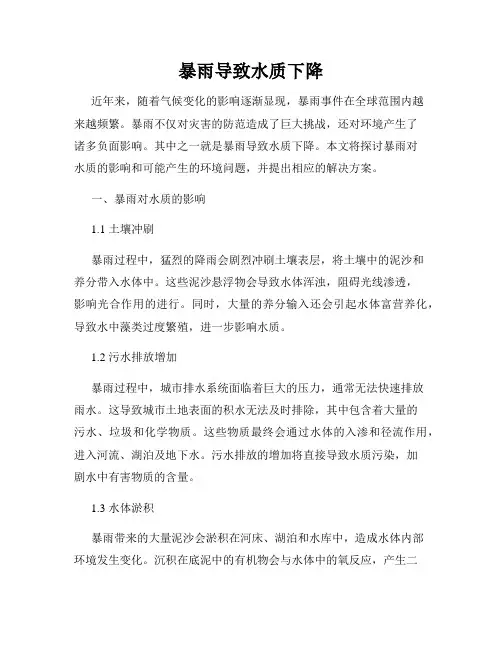 暴雨导致水质下降

近年来，随着气候变化的影响逐渐显现，暴雨事件在全球范围内越来越频繁。暴雨不仅对灾害的防范造成了巨大挑战，还对环境产生了诸多负面影响。其中之一就是暴雨导致水质下降。本文将探讨暴雨对水质的影响和可能产生的环境问题，并提出相应的解决方案。

一、暴雨对水质的影响

1.1 土壤冲刷

暴雨过程中，猛烈的降雨会剧烈冲刷土壤表层，将土壤中的泥沙和养分带入水体中。这些泥沙悬浮物会导致水体浑浊，阻碍光线渗透，影响光合作用的进行。同时，大量的养分输入还会引起水体富营养化，导致水中藻类过度繁殖，进一步影响水质。

1.2 污水排放增加

暴雨过程中，城市排水系统面临着巨大的压力，通常无法快速排放雨水。这导致城市土地表面的积水无法及时排除，其中包含着大量的污水、垃圾和化学物质。这些物质最终会通过水体的入渗和径流作用，进入河流、湖泊及地下水。污水排放的增加将直接导致水质污染，加剧水中有害物质的含量。

1.3 水体淤积

暴雨带来的大量泥沙会淤积在河床、湖泊和水库中，造成水体内部环境发生变化。沉积在底泥中的有机物会与水体中的氧反应，产生二